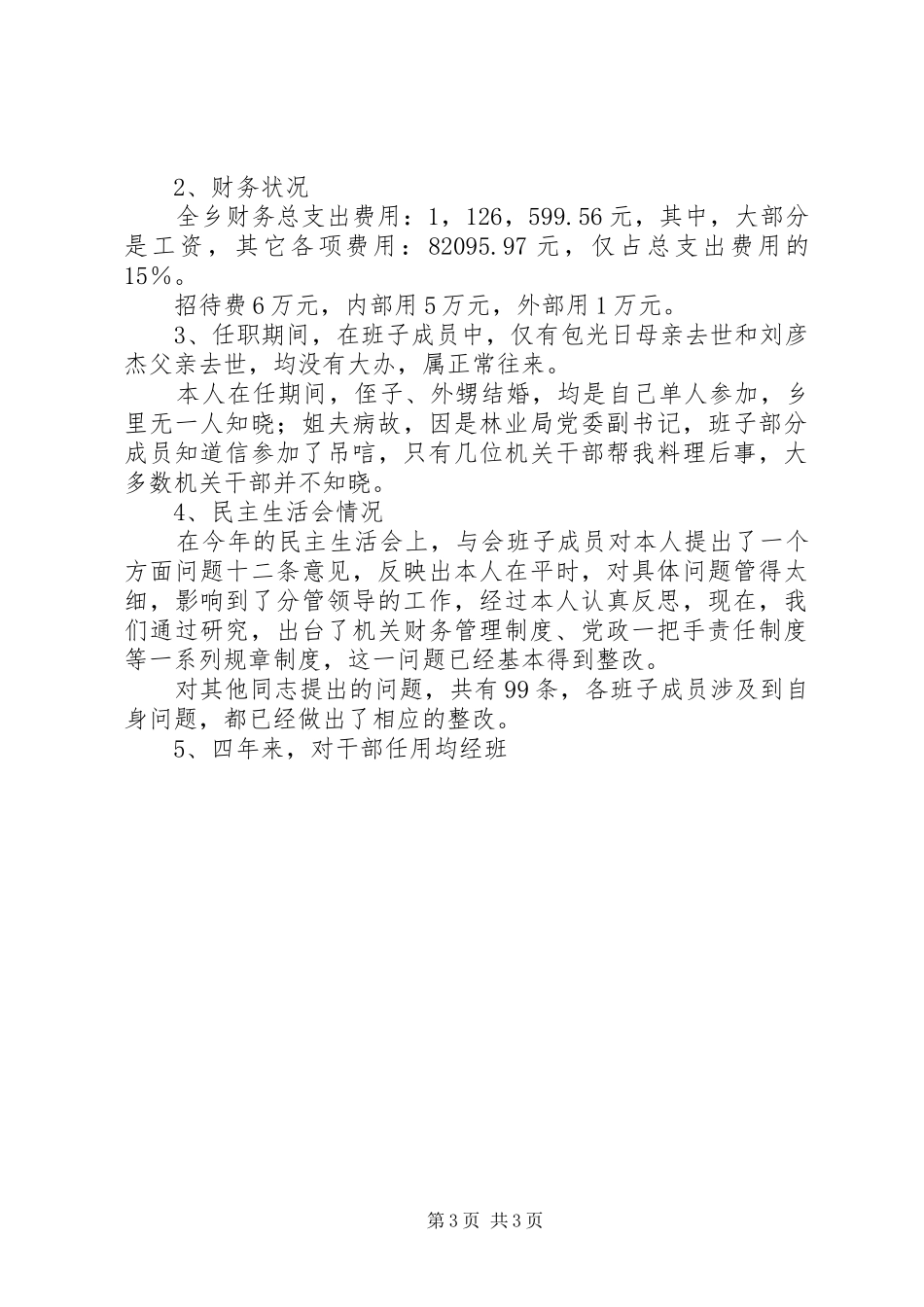 2、财务状况

全乡财务总支出费用：1，126，599.56元，其中，大部分是工资，其它各项费用：82095.97元，仅占总支出费用的15％。

招待费6万元，内部用5万元，外部用1万元。

3、任职期间，在班子成员中，仅有包光日母亲去世和刘彦杰父亲去世，均没有大办，属正常往来。

本人在任期间，侄子、外甥结婚，均是自己单人参加，乡里无一人知晓；姐夫病故，因是林业局党委副书记，班子部分成员知道信参加了吊唁，只有几位机关干部帮我料理后事，大多数机关干部并不知晓。

4、民主生活会情况

在今年的民主生活会上，与会班子成员对本人提出了一个方面问题十二条意见，反映出本人在平时，对具体问题管得太细，影响到了分管领导的工作，经过本人认真反思，现在，我们通过研究，出台了机关财务管理制度、党政一把手责任制度等一系列规章制度，这一问题已经基本得到整改。

对其他同志提出的问题，共有99条，各班子成员涉及到自身问题，都已经做出了相应的整改。

5、四年来，对干部任用均经班

第3页 共3页